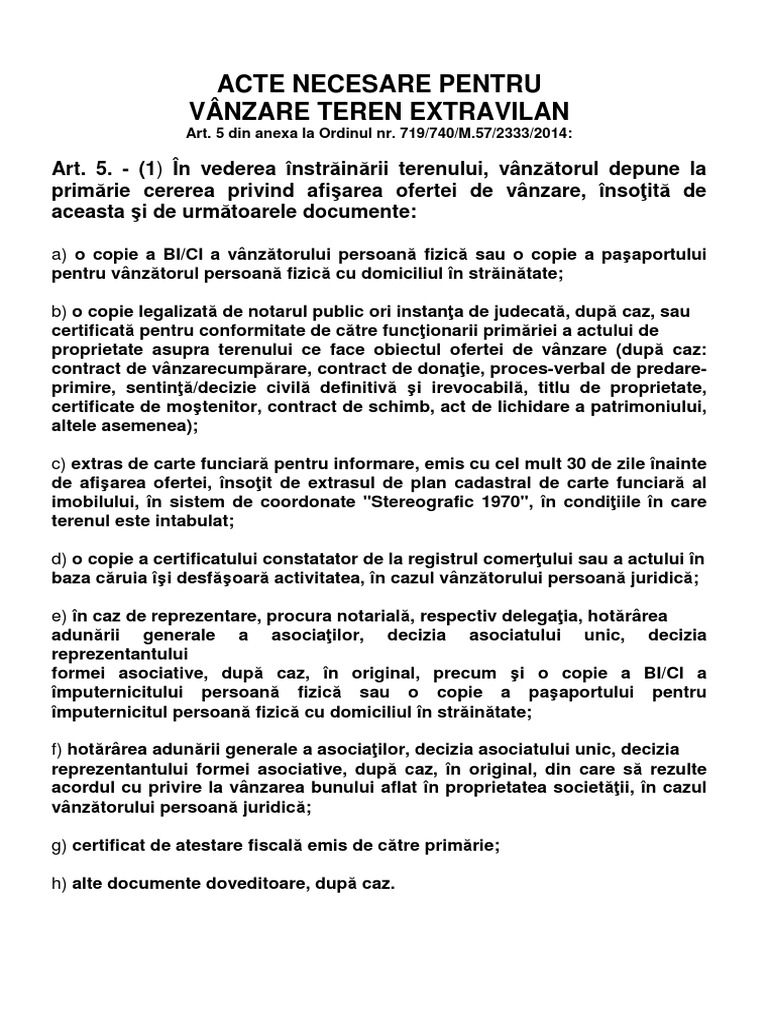 ACTE NECESARE PENTRU
VÂNZARE TEREN EXTRAVILAN
Art. 5 din anexa la Ordinul nr. 719/740/M.57/2333/2014:

Art. 5. - (1) În vederea înstrăinării terenului, vânzătorul depune la primărie cererea privind afişarea ofertei de vânzare, însoţită de aceasta şi de următoarele documente:

a) o copie a BI/CI a vânzătorului persoană fizică sau o copie a paşaportului pentru vânzătorul persoană fizică cu domiciliul în străinătate;

b) o copie legalizată de notarul public ori instanţa de judecată, după caz, sau certificată pentru conformitate de către funcţionarii primăriei a actului de proprietate asupra terenului ce face obiectul ofertei de vânzare (după caz: contract de vânzarecumpărare, contract de donaţie, proces-verbal de predare-primire, sentinţă/decizie civilă definitivă şi irevocabilă, titlu de proprietate, certificate de moştenitor, contract de schimb, act de lichidare a patrimoniului, altele asemenea);

c) extras de carte funciară pentru informare, emis cu cel mult 30 de zile înainte de afişarea ofertei, însoţit de extrasul de plan cadastral de carte funciară al imobilului, în sistem de coordonate "Stereografic 1970", în condiţiile în care terenul este intabulat;

d) o copie a certificatului constatator de la registrul comerţului sau a actului în baza căruia îşi desfăşoară activitatea, în cazul vânzătorului persoană juridică;

e) în caz de reprezentare, procura notarială, respectiv delegaţia, hotărârea adunării generale a asociaţilor, decizia asociatului unic, decizia reprezentantului
formei asociative, după caz, în original, precum şi o copie a BI/CI a împuternicitului persoană fizică sau o copie a paşaportului pentru împuternicitul persoană fizică cu domiciliul în străinătate;

f) hotărârea adunării generale a asociaţilor, decizia asociatului unic, decizia reprezentantului formei asociative, după caz, în original, din care să rezulte acordul cu privire la vânzarea bunului aflat în proprietatea societăţii, în cazul vânzătorului persoană juridică;

g) certificat de atestare fiscală emis de către primărie;

h) alte documente doveditoare, după caz.